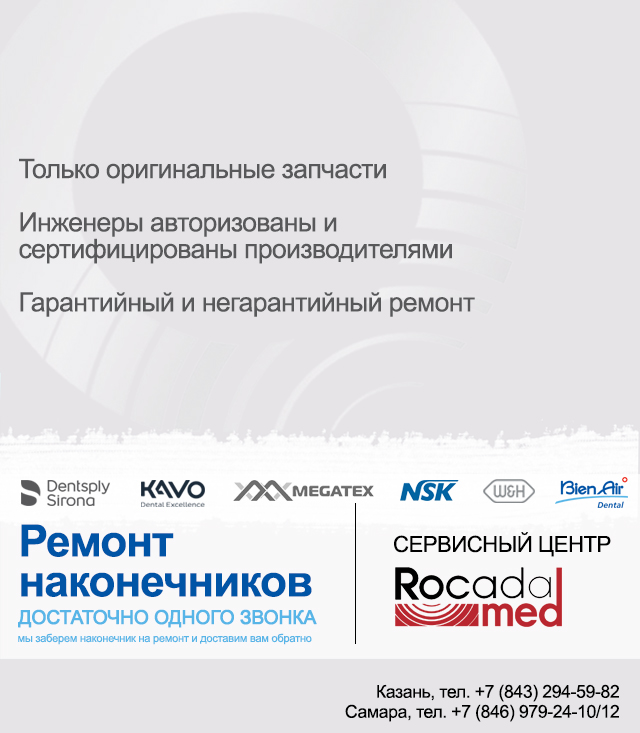 Только оригинальные запчасти

Инженеры авторизованы и сертифицированы производителями

Гарантийный и негарантийный ремонт

Dentsply Sirona

KAVO Dental Excellence

MEGATEX

NSK

W&H

Bien Air Dental

Ремонт наконечников

ДОСТАТОЧНО ОДНОГО ЗВОНКА

мы заберем наконечник на ремонт и доставим вам обратно

СЕРВИСНЫЙ ЦЕНТР

Rocada med

Казань, тел. +7 (843) 294-59-82
Самара, тел. +7 (846) 979-24-10/12